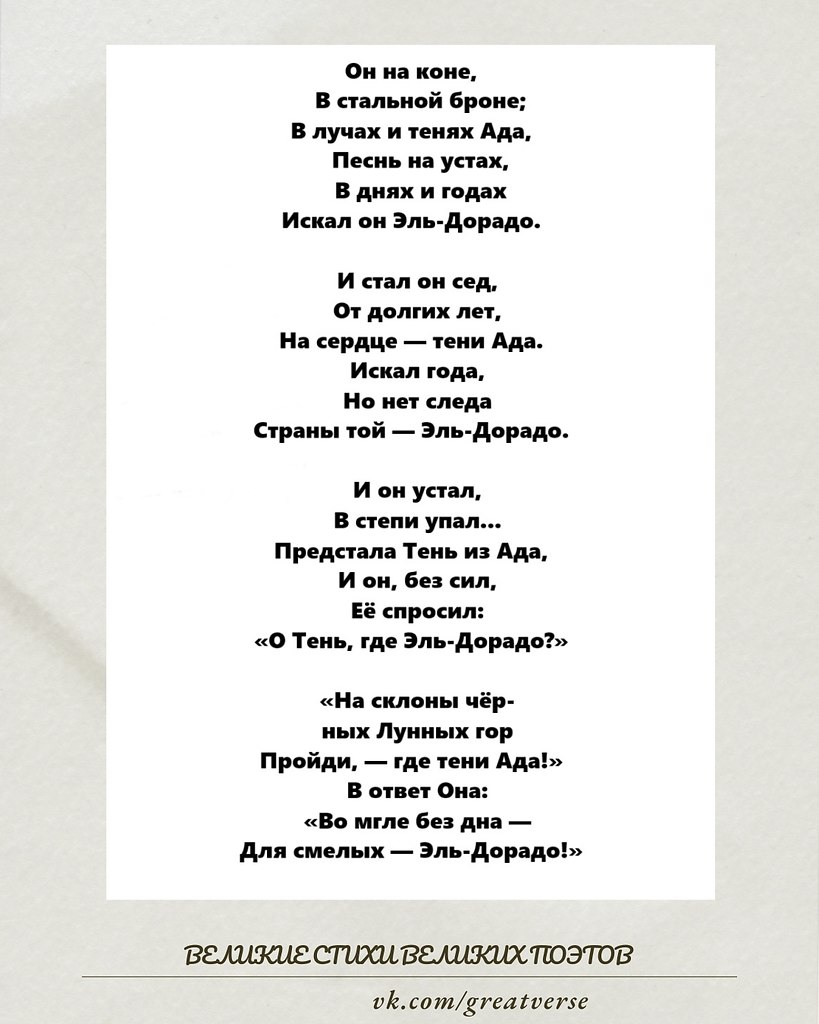 Он на коне,
В стальной броне;
В лучах и тенях Ада,
Песнь на устах,
В днях и годах
Искал он Эль-Дорадо.

И стал он сед,
От долгих лет,
На сердце — тени Ада.
Искал года,
Но нет следа
Страны той — Эль-Дорадо.

И он устал,
В степи упал...
Предстала Тень из Ада,
И он, без сил,
Её спросил:
«О Тень, где Эль-Дорадо?»

«На склоны чёр-
ных Лунных гор
Пройди, — где тени Ада!»
В ответ Она:
«Во мгле без дна —
Для смелых — Эль-Дорадо!»

ВЕЛИКИЕ СТИХИ ВЕЛИКИХ ПОЭТОВ

vk.com/greatverse